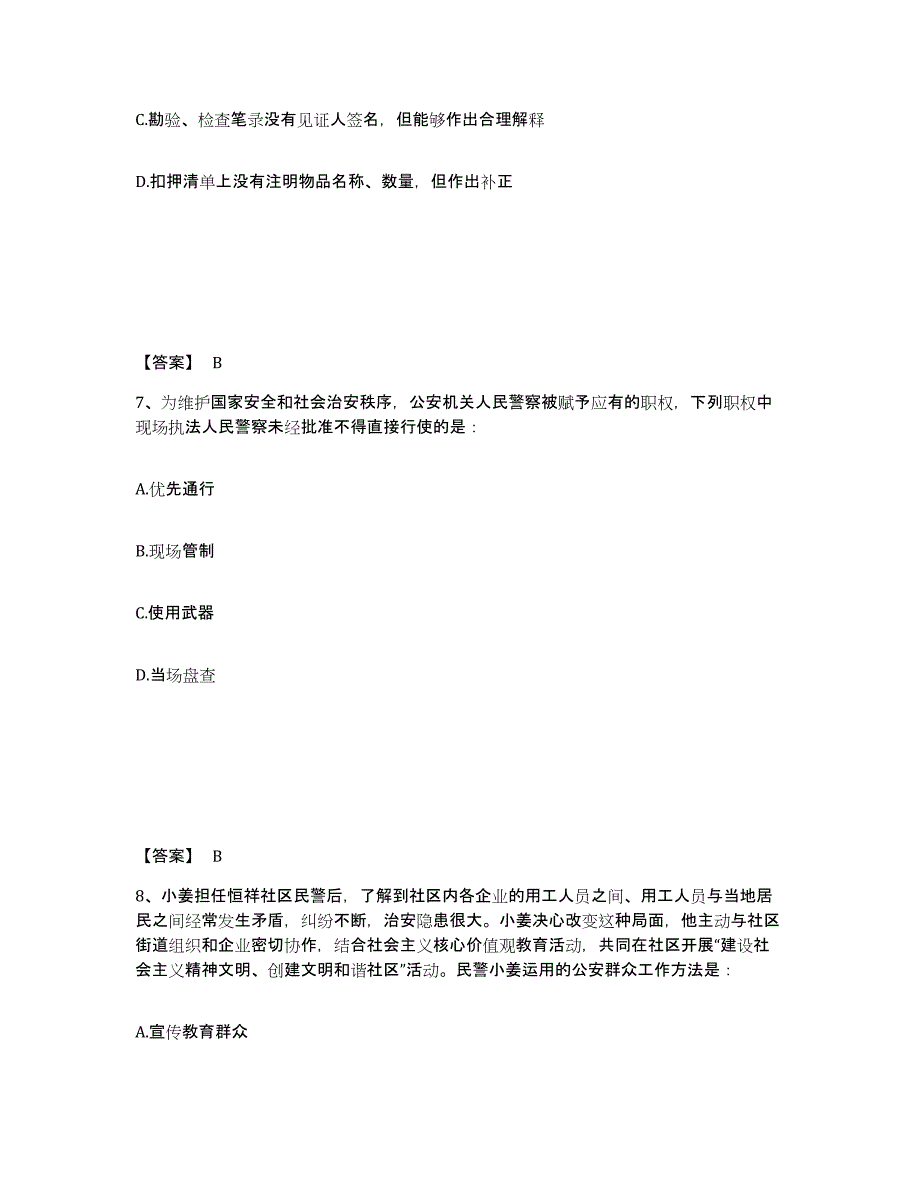 C.勘验、检查笔录没有见证人签名，但能够作出合理解释

D.扣押清单上没有注明物品名称、数量，但作出补正

【答案】 B

7、为维护国家安全和社会治安秩序，公安机关人民警察被赋予应有的职权，下列职权中现场执法人民警察未经批准不得直接行使的是：

A.优先通行

B.现场管制

C.使用武器

D.当场盘查

【答案】 B

8、小姜担任恒祥社区民警后，了解到社区内各企业的用工人员之间、用工人员与当地居民之间经常发生矛盾，纠纷不断，治安隐患很大。小姜决心改变这种局面，他主动与社区街道组织和企业密切协作，结合社会主义核心价值观教育活动，共同在社区开展“建设社会主义精神文明、创建文明和谐社区”活动。民警小姜运用的公安群众工作方法是：

A.宣传教育群众